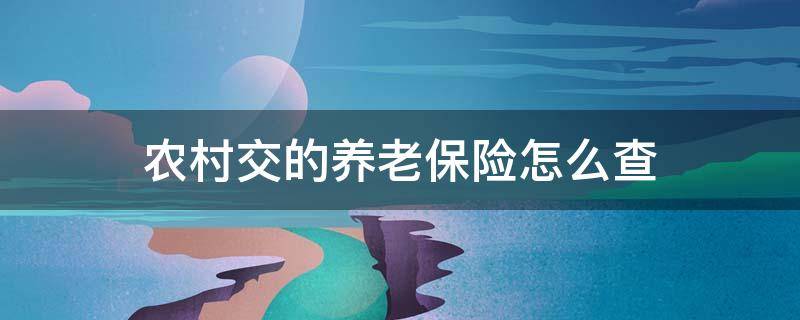 农村交的养老保险怎么查